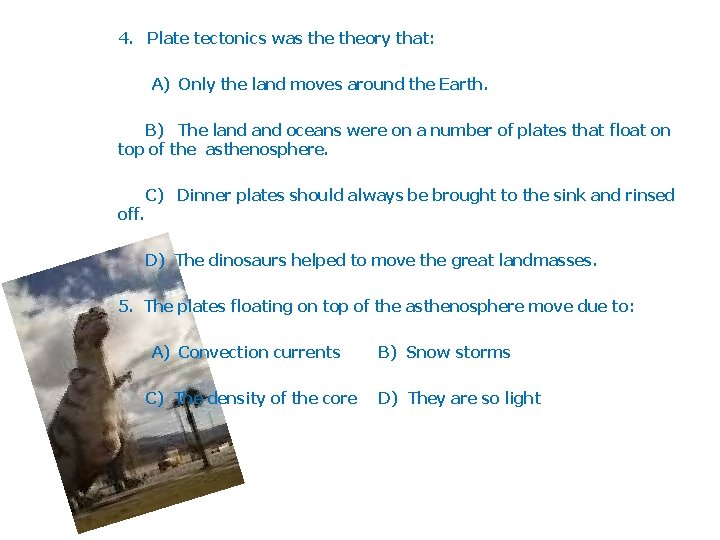 4. Plate tectonics was the theory that:

A) Only the land moves around the Earth.

B) The land and oceans were on a number of plates that float on top of the asthenosphere.

C) Dinner plates should always be brought to the sink and rinsed off.

D) The dinosaurs helped to move the great landmasses.

5. The plates floating on top of the asthenosphere move due to:

A) Convection currents B) Snow storms

C) The density of the core D) They are so light